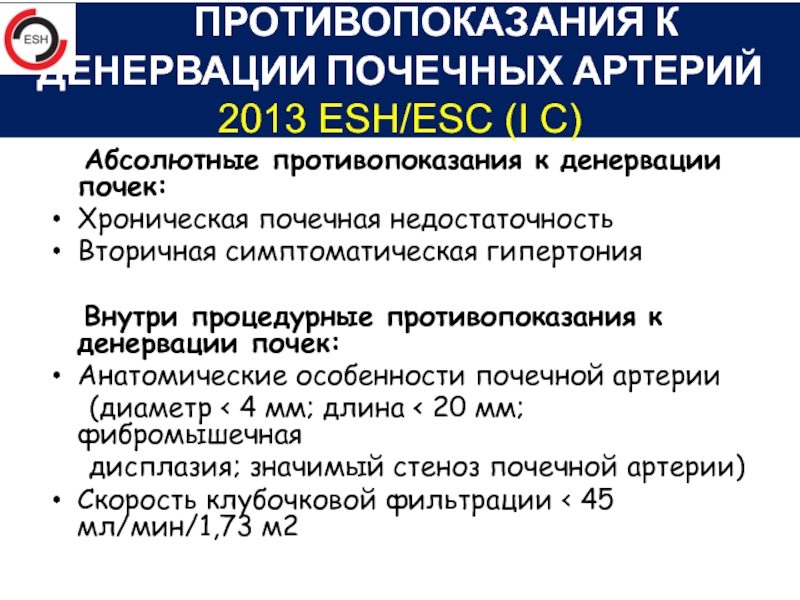 ESH

ПРОТИВОПОКАЗАНИЯ К ДЕНЕРВАЦИИ ПОЧЕЧНЫХ АРТЕРИЙ 2013 ESH/ESC (I C)

Абсолютные противопоказания к денервации почек:

• Хроническая почечная недостаточность
• Вторичная симптоматическая гипертония

Внутри процедурные противопоказания к денервации почек:

• Анатомические особенности почечной артерии (диаметр < 4 мм; длина < 20 мм; фибромышечная дисплазия; значимый стеноз почечной артерии)
• Скорость клубочковой фильтрации < 45 мл/мин/1,73 м2